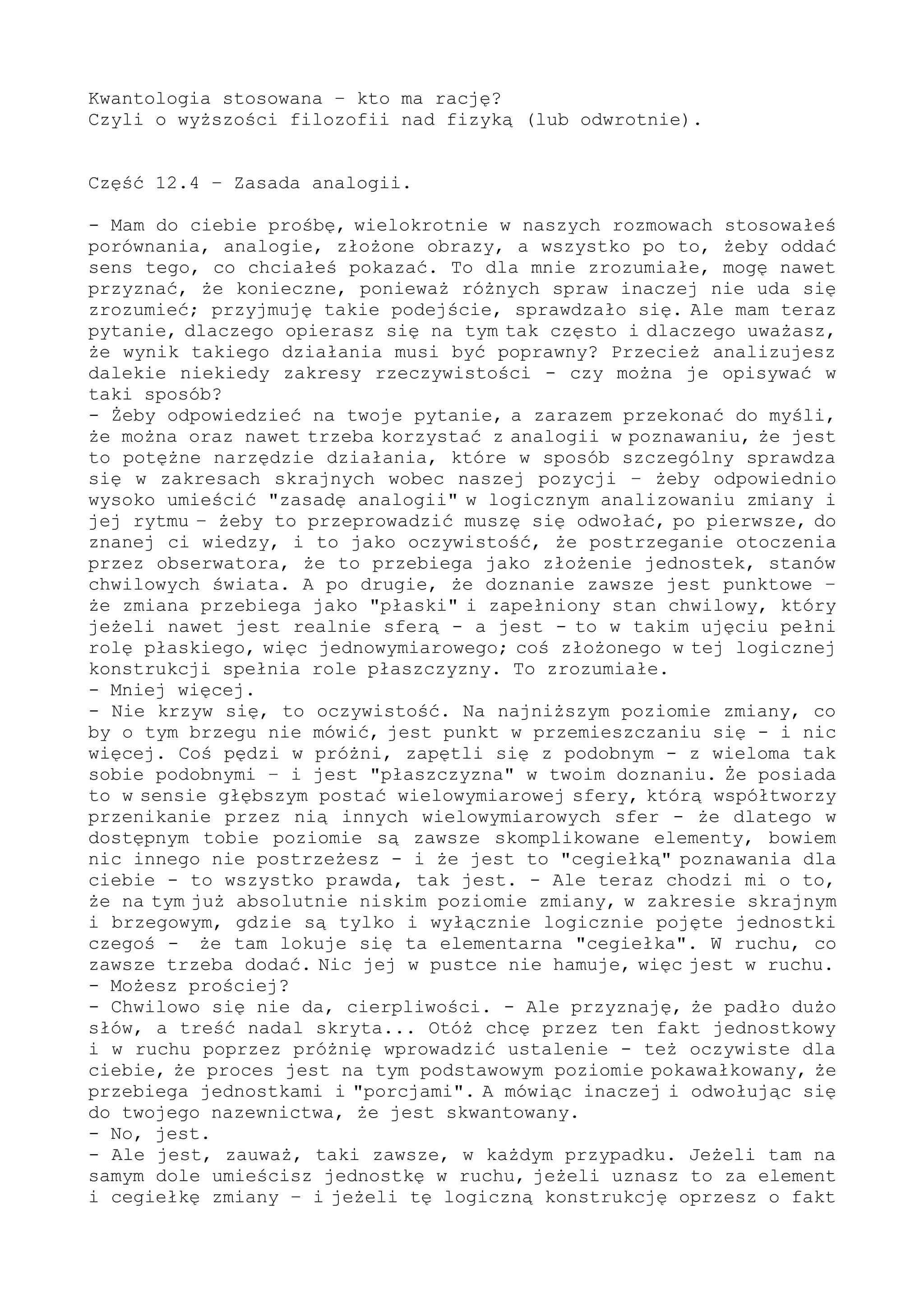 Kwantologia stosowana – kto ma rację?
Czyli o wyższości filozofii nad fizyką (lub odwrotnie).

Część 12.4 – Zasada analogii.

- Mam do ciebie prośbę, wielokrotnie w naszych rozmowach stosowałeś porównania, analogie, złożone obrazy, a wszystko po to, żeby oddać sens tego, co chciałeś pokazać. To dla mnie zrozumiałe, mogę nawet przyznać, że konieczne, ponieważ różnych spraw inaczej nie uda się zrozumieć; przyjmuję takie podejście, sprawdzało się. Ale mam teraz pytanie, dlaczego opierasz się na tym tak często i dlaczego uważasz, że wynik takiego działania musi być poprawny? Przecież analizujesz dalekie niekiedy zakresy rzeczywistości - czy można je opisywać w taki sposób?
- Żeby odpowiedzieć na twoje pytanie, a zarazem przekonać do myśli, że można oraz nawet trzeba korzystać z analogii w poznawaniu, że jest to potężne narzędzie działania, które w sposób szczególny sprawdza się w zakresach skrajnych wobec naszej pozycji – żeby odpowiednio wysoko umieścić "zasadę analogii" w logicznym analizowaniu zmiany i jej rytmu – żeby to przeprowadzić muszę się odwołać, po pierwsze, do znanej ci wiedzy, i to jako oczywistość, że postrzeganie otoczenia przez obserwatora, że to przebiega jako złożenie jednostek, stanów chwilowych świata. A po drugie, że doznanie zawsze jest punktowe – że zmiana przebiega jako "płaski" i zapełniony stan chwilowy, który jeżeli nawet jest realnie sferą - a jest - to w takim ujęciu pełni rolę płaskiego, więc jednowymiarowego; coś złożonego w tej logicznej konstrukcji spełnia role płaszczyzny. To zrozumiałe.
- Mniej więcej.
- Nie krzyw się, to oczywistość. Na najniższym poziomie zmiany, co by o tym brzegu nie mówić, jest punkt w przemieszczaniu się - i nic więcej. Coś pędzi w próżni, zapętli się z podobnym - z wieloma tak sobie podobnymi – i jest "płaszczyzna" w twoim doznaniu. Że posiada to w sensie głębszym postać wielowymiarowej sfery, którą współtworzy przenikanie przez nią innych wielowymiarowych sfer - że dlatego w dostępnym tobie poziomie są zawsze skomplikowane elementy, bowiem nic innego nie postrzeżesz - i że jest to "cegiełką" poznawania dla ciebie - to wszystko prawda, tak jest. - Ale teraz chodzi mi o to, że na tym już absolutnie niskim poziomie zmiany, w zakresie skrajnym i brzegowym, gdzie są tylko i wyłącznie logicznie pojęte jednostki czegoś - że tam lokuje się ta elementarna "cegiełka". W ruchu, co zawsze trzeba dodać. Nic jej w pustce nie hamuje, więc jest w ruchu.
- Możesz prościej?
- Chwilowo się nie da, cierpliwości. - Ale przyznaję, że padło dużo słów, a treść nadal skryta... Otóż chcę przez ten fakt jednostkowy i w ruchu poprzez próżnię wprowadzić ustalenie - też oczywiste dla ciebie, że proces jest na tym podstawowym poziomie pokawałkowany, że przebiega jednostkami i "porcjami". A mówiąc inaczej i odwołując się do twojego nazewnictwa, że jest skwantowany.
- No, jest.
- Ale jest, zauważ, taki zawsze, w każdym przypadku. Jeżeli tam na samym dole umieścisz jednostkę w ruchu, jeżeli uznasz to za element i cegiełkę zmiany – i jeżeli tę logiczną konstrukcję oprzesz o fakt